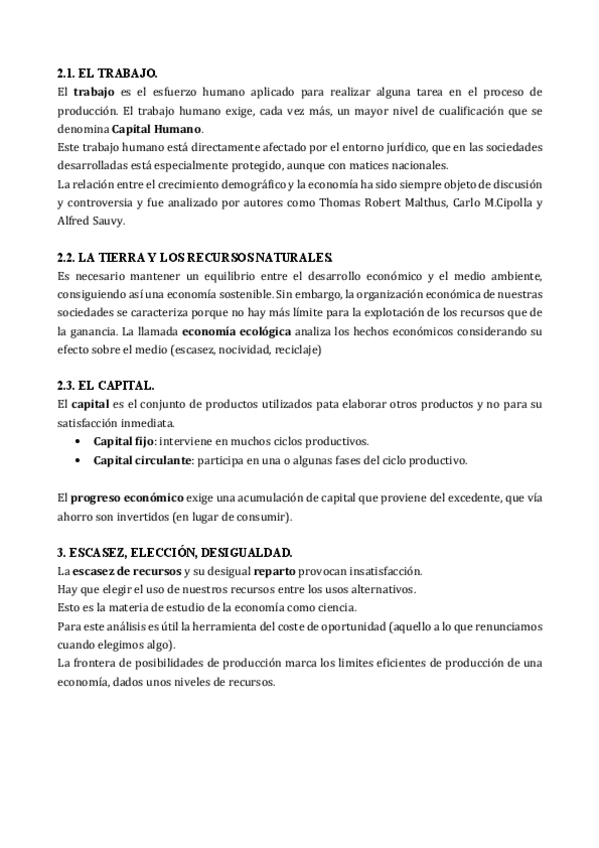 2.1. EL TRABAJO.
El trabajo es el esfuerzo humano aplicado para realizar alguna tarea en el proceso de producción. El trabajo humano exige, cada vez más, un mayor nivel de cualificación que se denomina Capital Humano.
Este trabajo humano está directamente afectado por el entorno jurídico, que en las sociedades desarrolladas está especialmente protegido, aunque con matices nacionales.
La relación entre el crecimiento demográfico y la economía ha sido siempre objeto de discusión y controversia y fue analizado por autores como Thomas Robert Malthus, Carlo M.Cipolla y Alfred Sauvy.

2.2. LA TIERRA Y LOS RECURSOS NATURALES.
Es necesario mantener un equilibrio entre el desarrollo económico y el medio ambiente, consiguiendo así una economía sostenible. Sin embargo, la organización económica de nuestras sociedades se caracteriza porque no hay más límite para la explotación de los recursos que de la ganancia. La llamada economía ecológica analiza los hechos económicos considerando su efecto sobre el medio (escasez, nocividad, reciclaje)

2.3. EL CAPITAL.
El capital es el conjunto de productos utilizados pata elaborar otros productos y no para su satisfacción inmediata.
• Capital fijo: interviene en muchos ciclos productivos.
• Capital circulante: participa en una o algunas fases del ciclo productivo.

El progreso económico exige una acumulación de capital que proviene del excedente, que vía ahorro son invertidos (en lugar de consumir).

3. ESCASEZ, ELECCIÓN, DESIGUALDAD.
La escasez de recursos y su desigual reparto provocan insatisfacción.
Hay que elegir el uso de nuestros recursos entre los usos alternativos.
Esto es la materia de estudio de la economía como ciencia.
Para este análisis es útil la herramienta del coste de oportunidad (aquello a lo que renunciamos cuando elegimos algo).
La frontera de posibilidades de producción marca los limites eficientes de producción de una economía, dados unos niveles de recursos.